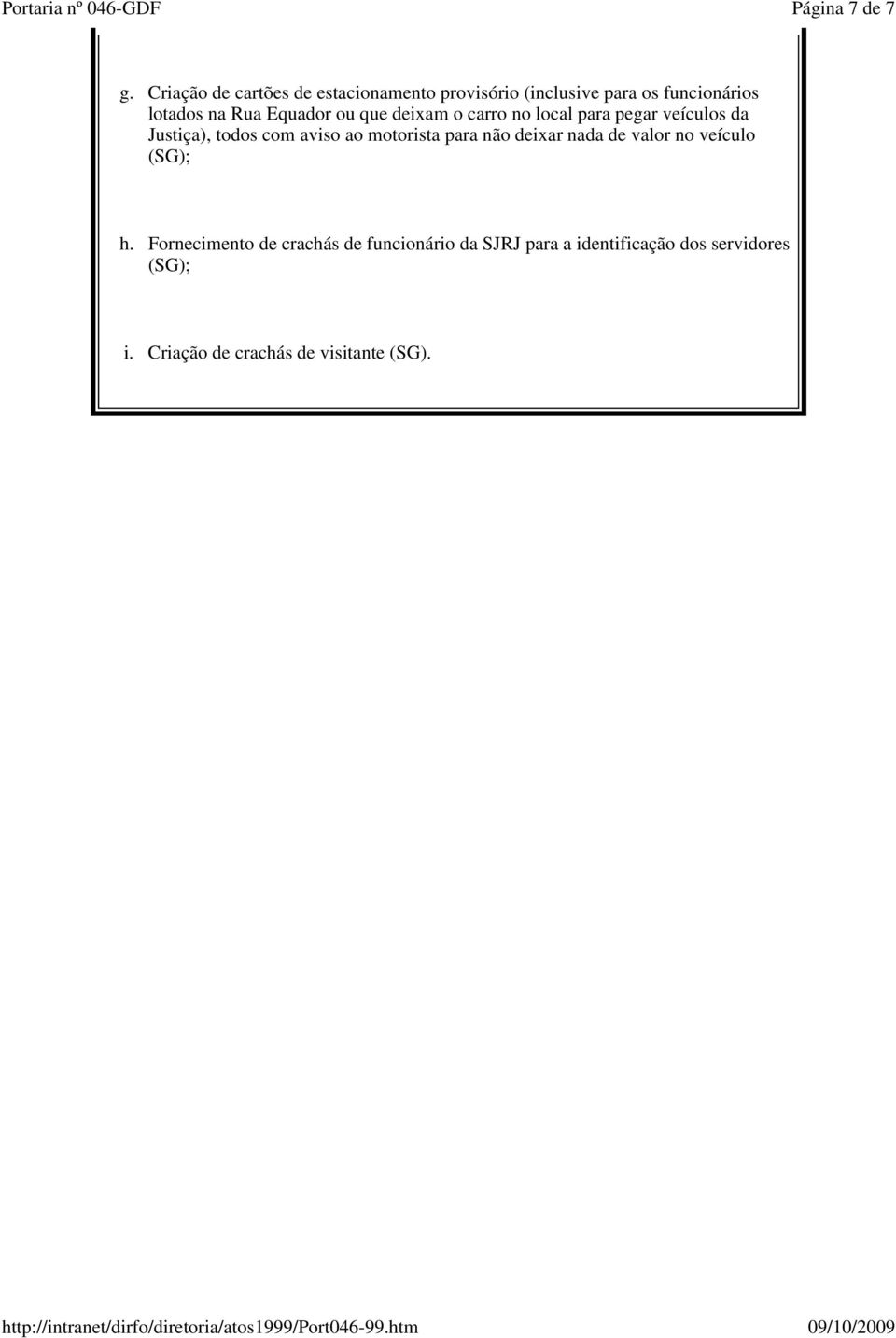 Portaria nº 046-GDF

Página 7 de 7

g. Criação de cartões de estacionamento provisório (inclusive para os funcionários lotados na Rua Equador ou que deixam o carro no local para pegar veículos da Justiça), todos com aviso ao motorista para não deixar nada de valor no veículo (SG);

h. Fornecimento de crachás de funcionário da SJRJ para a identificação dos servidores (SG);

i. Criação de crachás de visitante (SG).

http://intranet/dirfo/diretoria/atos1999/Port046-99.htm

09/10/2009